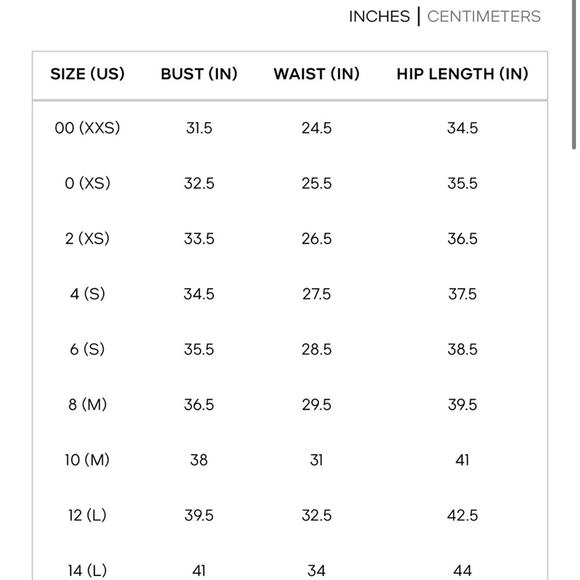 INCHES | CENTIMETERS

| SIZE (US) | BUST (IN) | WAIST (IN) | HIP LENGTH (IN) |
|---|---|---|---|
| 00 (XXS) | 31.5 | 24.5 | 34.5 |
| 0 (XS) | 32.5 | 25.5 | 35.5 |
| 2 (XS) | 33.5 | 26.5 | 36.5 |
| 4 (S) | 34.5 | 27.5 | 37.5 |
| 6 (S) | 35.5 | 28.5 | 38.5 |
| 8 (M) | 36.5 | 29.5 | 39.5 |
| 10 (M) | 38 | 31 | 41 |
| 12 (L) | 39.5 | 32.5 | 42.5 |
| 14 (L) | 41 | 34 | 44 |